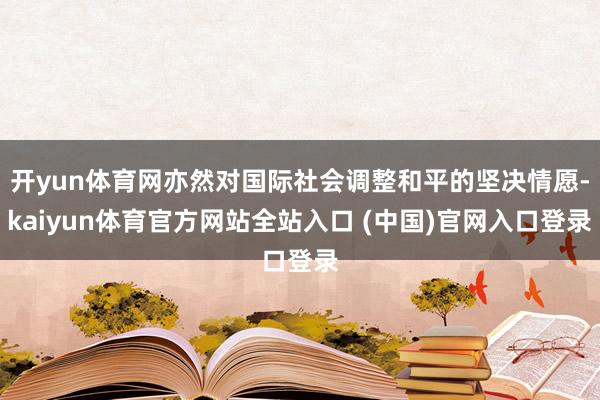 开yun体育网亦然对国际社会调整和平的坚决情愿-kaiyun体育官方网站全站入口 (中国)官网入口登录口登录